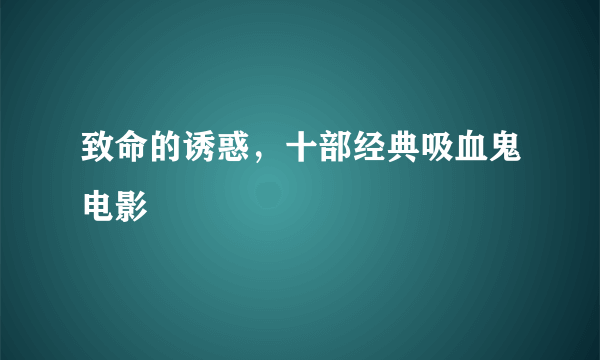 致命的诱惑，十部经典吸血鬼电影